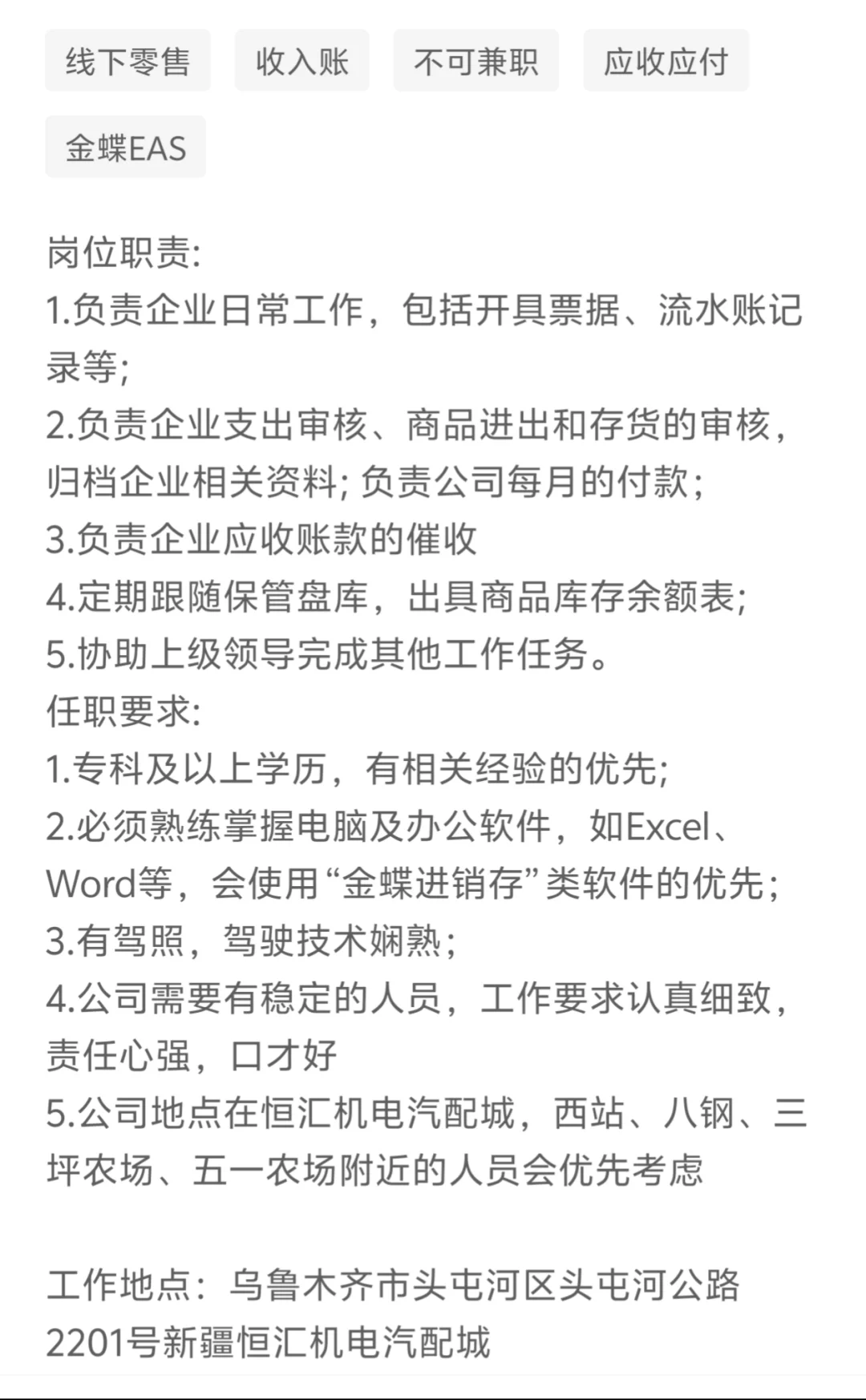 线下零售 收入账 不可兼职 应收应付

金蝶EAS

岗位职责:
1.负责企业日常工作，包括开具票据、流水账记录等;
2.负责企业支出审核、商品进出和存货的审核，归档企业相关资料; 负责公司每月的付款;
3.负责企业应收账款的催收
4.定期跟随保管盘库，出具商品库存余额表;
5.协助上级领导完成其他工作任务。
任职要求:
1.专科及以上学历，有相关经验的优先;
2.必须熟练掌握电脑及办公软件，如Excel、Word等，会使用“金蝶进销存”类软件的优先;
3.有驾照，驾驶技术娴熟;
4.公司需要有稳定的人员，工作要求认真细致，责任心强，口才好
5.公司地点在恒汇机电汽配城，西站、八钢、三坪农场、五一农场附近的人员会优先考虑

工作地点：乌鲁木齐市头屯河区头屯河公路2201号新疆恒汇机电汽配城